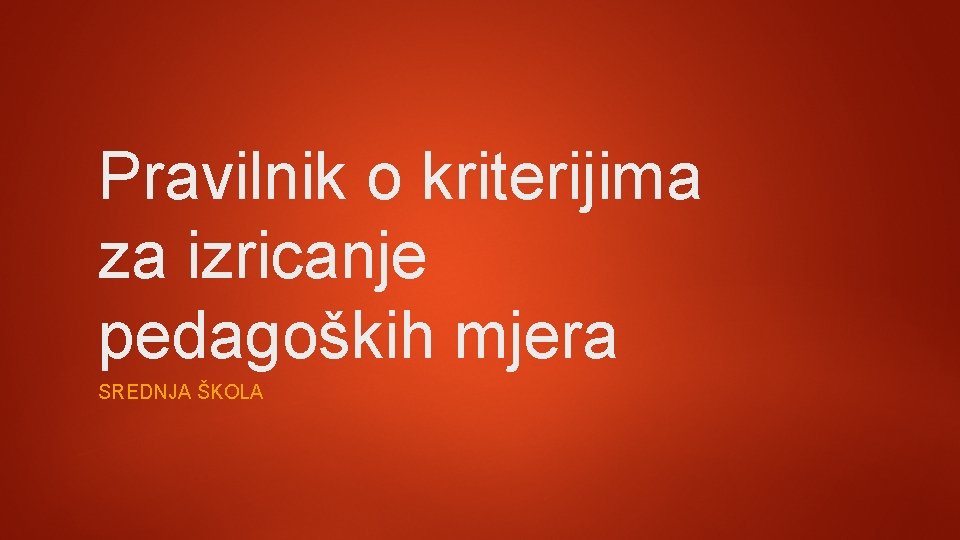 Pravilnik o kriterijima za izricanje pedagoških mjera

SREDNJA ŠKOLA